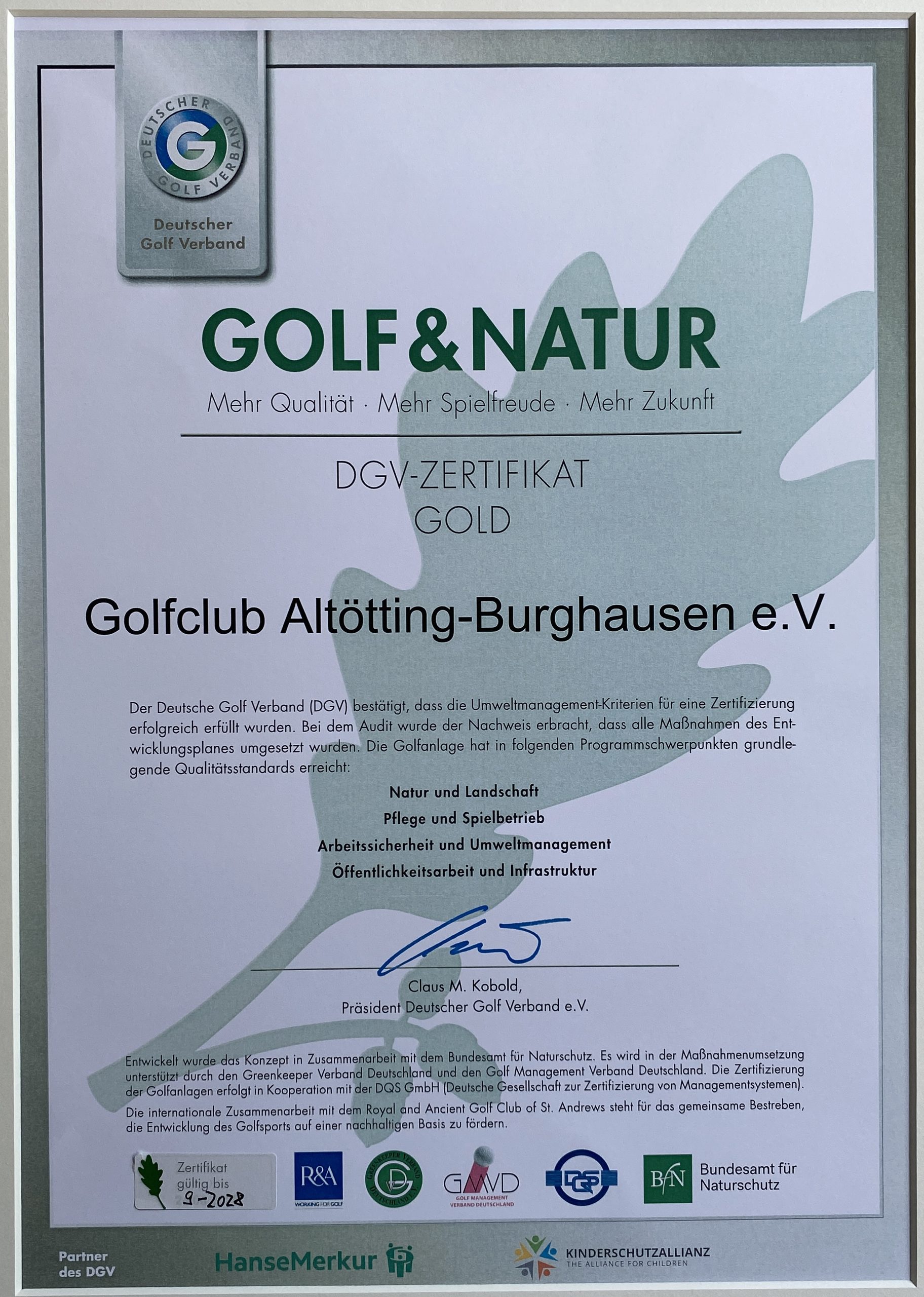 DEUTSCHER GOLF VERBAND
G
Deutscher Golf Verband

GOLF & NATUR
Mehr Qualität · Mehr Spielfreude · Mehr Zukunft

DGV-ZERTIFIKAT
GOLD

Golfclub Altötting-Burghausen e.V.

Der Deutsche Golf Verband (DGV) bestätigt, dass die Umweltmanagement-Kriterien für eine Zertifizierung erfolgreich erfüllt wurden. Bei dem Audit wurde der Nachweis erbracht, dass alle Maßnahmen des Entwicklungsplanes umgesetzt wurden. Die Golfanlage hat in folgenden Programmschwerpunkten grundlegende Qualitätsstandards erreicht:

Natur und Landschaft
Pflege und Spielbetrieb
Arbeitssicherheit und Umweltmanagement
Öffentlichkeitsarbeit und Infrastruktur

Claus M. Kobold,
Präsident Deutscher Golf Verband e.V.

Entwickelt wurde das Konzept in Zusammenarbeit mit dem Bundesamt für Naturschutz. Es wird in der Maßnahmenumsetzung unterstützt durch den Greenkeeper Verband Deutschland und den Golf Management Verband Deutschland. Die Zertifizierung der Golfanlagen erfolgt in Kooperation mit der DQS GmbH (Deutsche Gesellschaft zur Zertifizierung von Managementsystemen).

Die internationale Zusammenarbeit mit dem Royal and Ancient Golf Club of St. Andrews steht für das gemeinsame Bestreben, die Entwicklung des Golfsports auf einer nachhaltigen Basis zu fördern.

Zertifikat gültig bis 9-2028

R&A WORKING FOR GOLF

GREENKEEPER VERBAND DEUTSCHLAND E.V.

GMVD GOLF MANAGEMENT VERBAND DEUTSCHLAND

DQS

BfN Bundesamt für Naturschutz

Partner des DGV

HanseMerkur

KINDERSCHUTZALLIANZ
THE ALLIANCE FOR CHILDREN